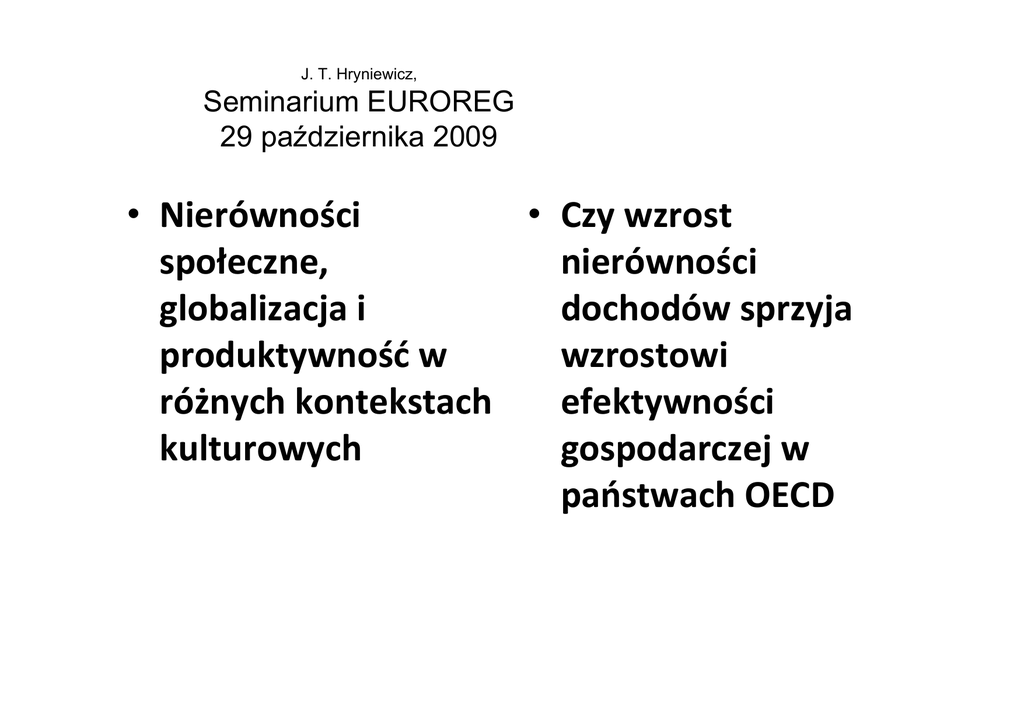 J. T. Hryniewicz,
Seminarium EUROREG
29 października 2009

• Nierówności społeczne, globalizacja i produktywność w różnych kontekstach kulturowych

• Czy wzrost nierówności dochodów sprzyja wzrostowi efektywności gospodarczej w państwach OECD